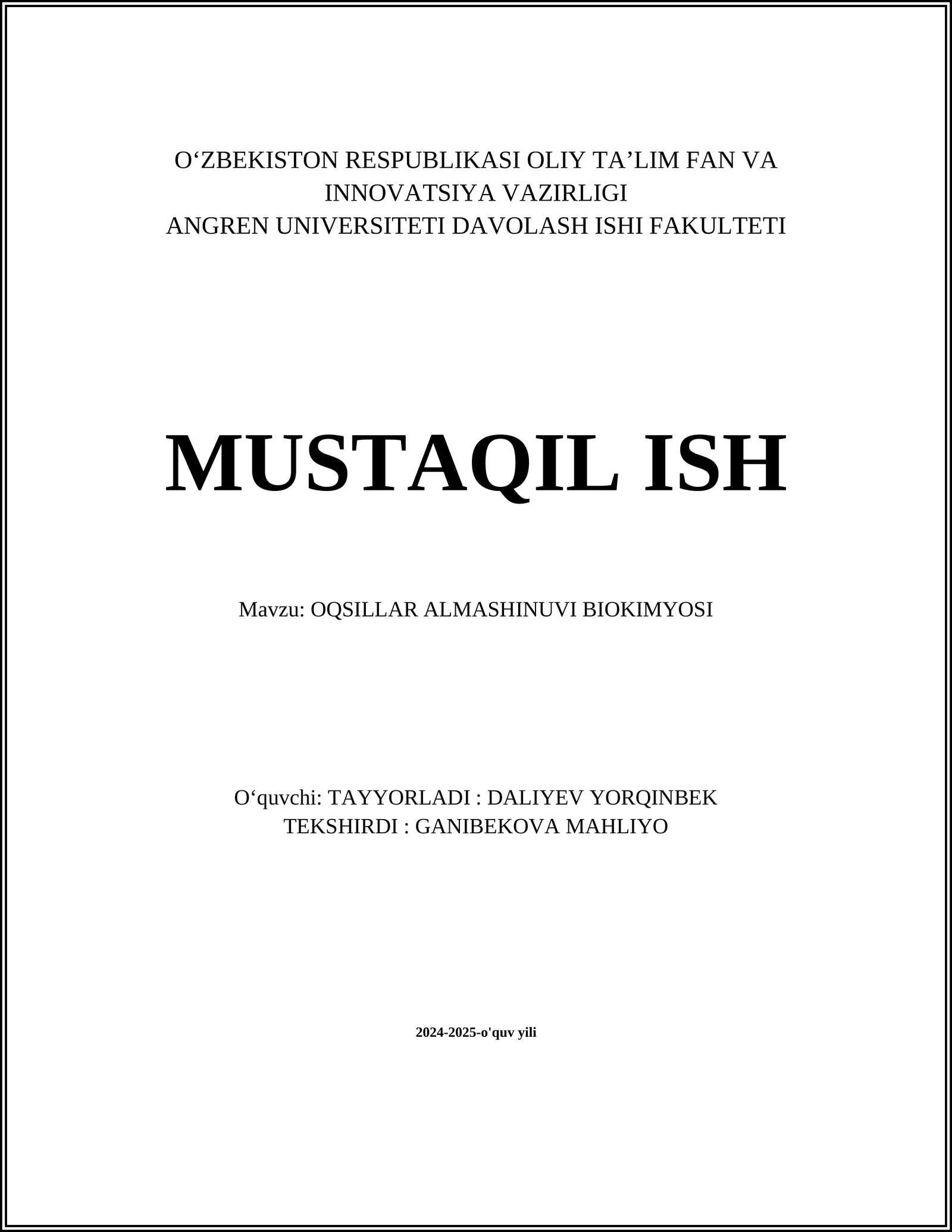 O‘ZBEKISTON RESPUBLIKASI OLIY TA’LIM FAN VA INNOVATSIYA VAZIRLIGI
ANGREN UNIVERSITETI DAVOLASH ISHI FAKULTETI

MUSTAQIL ISH

Mavzu: OQSILLAR ALMASHINUVI BIOKIMYOSI

O‘quvchi: TAYYORLADI : DALIYEV YORQINBEK
TEKSHIRDI : GANIBEKOVA MAHLIYO

2024-2025-o'quv yili